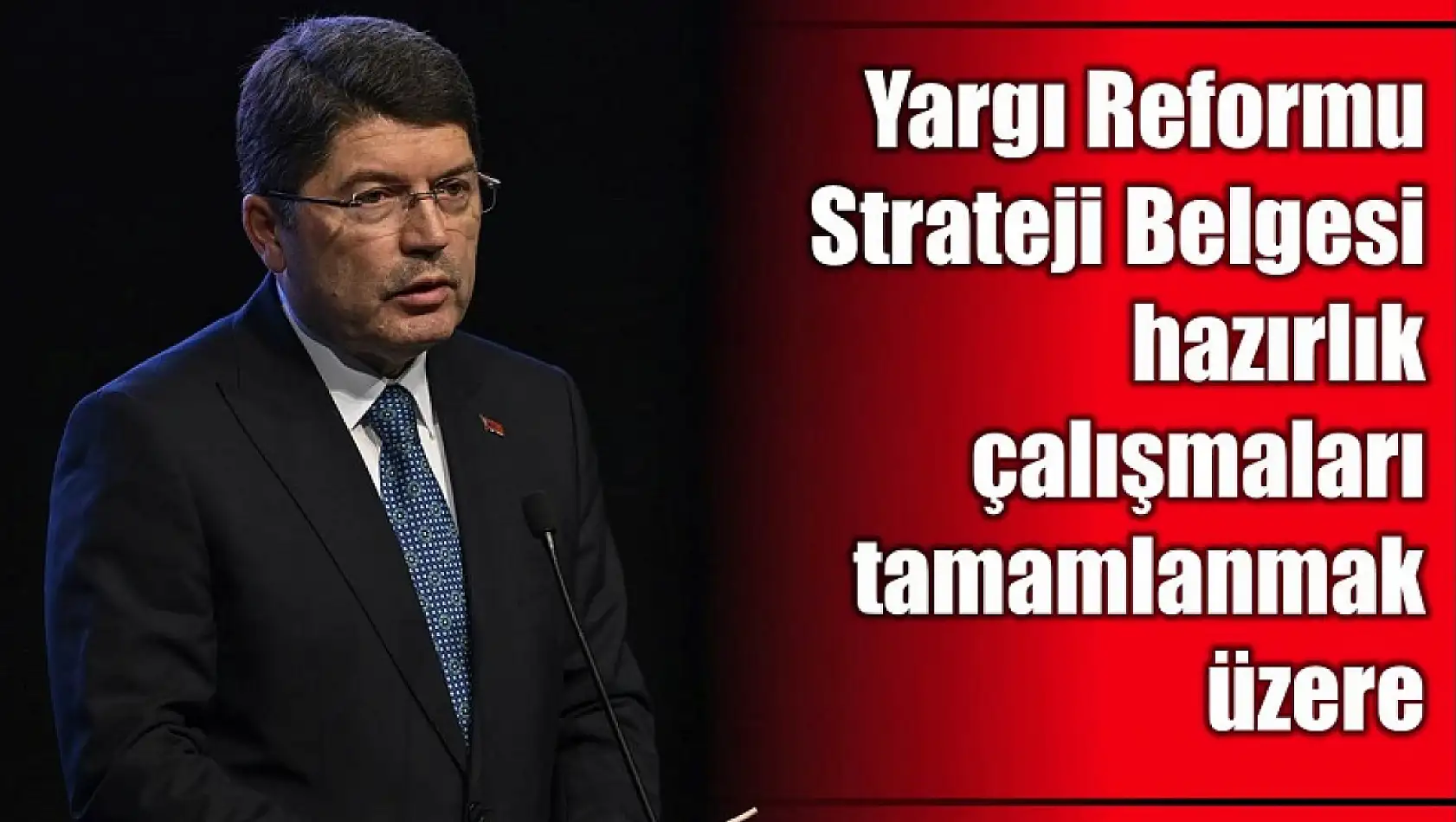 Yargı Reformu Strateji Belgesi hazırlık çalışmaları tamamlanmak üzere